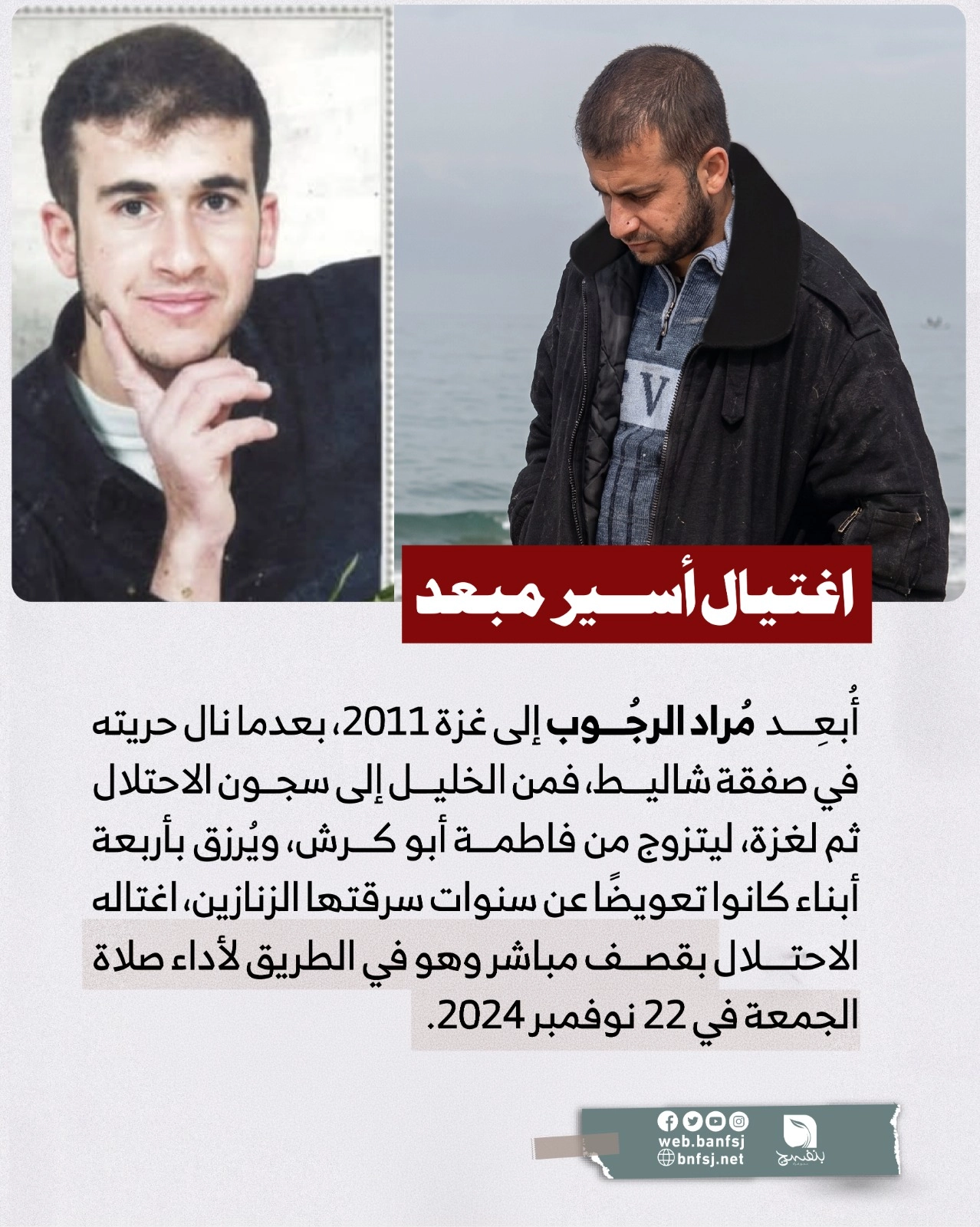 اغتيال أسير مبعد

أُبعِد مُراد الرجُوب إلى غزة 2011، بعدما نال حريته في صفقة شاليط، فمن الخليل إلى سجون الاحتلال ثم لغزة، ليتزوج من فاطمة أبو كرش، ويُرزق بأربعة أبناء كانوا تعويضًا عن سنوات سرقتها الزنازين، اغتاله الاحتلال بقصف مباشر وهو في الطريق لأداء صلاة الجمعة في 22 نوفمبر 2024.

web.banfsj
bnfsj.net
بنفسج